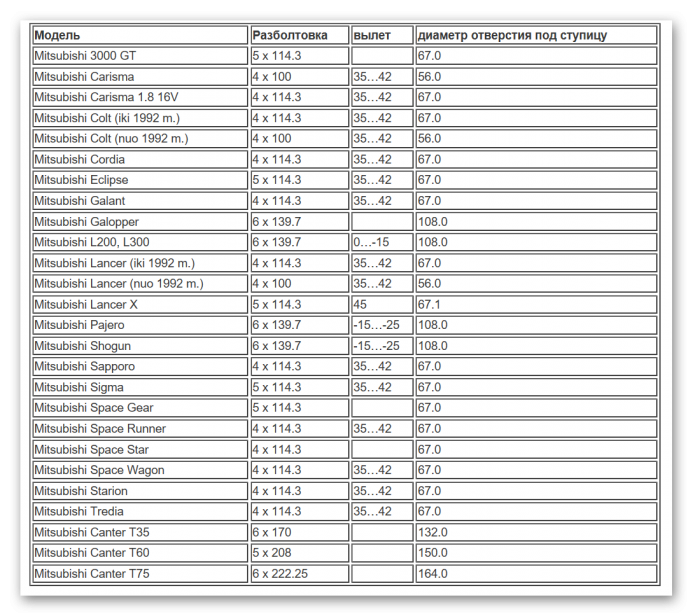 | Модель | Разболтовка | вылет | диаметр отверстия под ступицу |
|---|---|---|---|
| Mitsubishi 3000 GT | 5 x 114.3 | | 67.0 |
| Mitsubishi Carisma | 4 x 100 | 35…42 | 56.0 |
| Mitsubishi Carisma 1.8 16V | 4 x 114.3 | 35…42 | 67.0 |
| Mitsubishi Colt (iki 1992 m.) | 4 x 114.3 | 35…42 | 67.0 |
| Mitsubishi Colt (nuo 1992 m.) | 4 x 100 | 35…42 | 56.0 |
| Mitsubishi Cordia | 4 x 114.3 | 35…42 | 67.0 |
| Mitsubishi Eclipse | 5 x 114.3 | 35…42 | 67.0 |
| Mitsubishi Galant | 4 x 114.3 | 35…42 | 67.0 |
| Mitsubishi Galopper | 6 x 139.7 | | 108.0 |
| Mitsubishi L200, L300 | 6 x 139.7 | 0…-15 | 108.0 |
| Mitsubishi Lancer (iki 1992 m.) | 4 x 114.3 | 35…42 | 67.0 |
| Mitsubishi Lancer (nuo 1992 m.) | 4 x 100 | 35…42 | 56.0 |
| Mitsubishi Lancer X | 5 x 114.3 | 45 | 67.1 |
| Mitsubishi Pajero | 6 x 139.7 | -15…-25 | 108.0 |
| Mitsubishi Shogun | 6 x 139.7 | -15…-25 | 108.0 |
| Mitsubishi Sapporo | 4 x 114.3 | 35…42 | 67.0 |
| Mitsubishi Sigma | 5 x 114.3 | 35…42 | 67.0 |
| Mitsubishi Space Gear | 5 x 114.3 | | 67.0 |
| Mitsubishi Space Runner | 4 x 114.3 | 35…42 | 67.0 |
| Mitsubishi Space Star | 4 x 114.3 | | 67.0 |
| Mitsubishi Space Wagon | 4 x 114.3 | 35…42 | 67.0 |
| Mitsubishi Starion | 4 x 114.3 | 35…42 | 67.0 |
| Mitsubishi Tredia | 4 x 114.3 | 35…42 | 67.0 |
| Mitsubishi Canter T35 | 6 x 170 | | 132.0 |
| Mitsubishi Canter T60 | 5 x 208 | | 150.0 |
| Mitsubishi Canter T75 | 6 x 222.25 | | 164.0 |